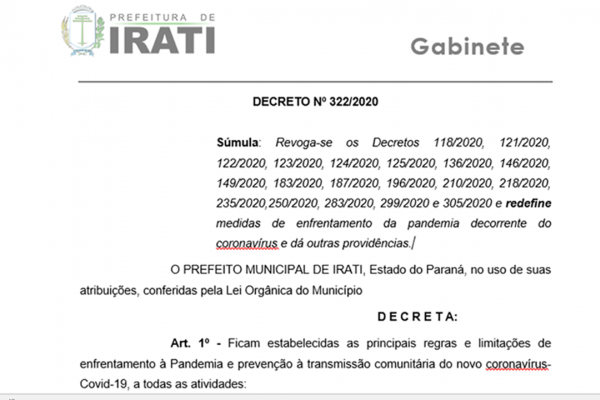 PREFEITURA DE
IRATI

Gabinete

DECRETO Nº 322/2020

Súmula: Revoga-se os Decretos 118/2020, 121/2020, 122/2020, 123/2020, 124/2020, 125/2020, 136/2020, 146/2020, 149/2020, 183/2020, 187/2020, 196/2020, 210/2020, 218/2020, 235/2020,250/2020, 283/2020, 299/2020 e 305/2020 e redefine medidas de enfrentamento da pandemia decorrente do coronavírus e dá outras providências.

O PREFEITO MUNICIPAL DE IRATI, Estado do Paraná, no uso de suas atribuições, conferidas pela Lei Orgânica do Município

D E C R E T A:

Art. 1º - Ficam estabelecidas as principais regras e limitações de enfrentamento à Pandemia e prevenção à transmissão comunitária do novo coronavírus-Covid-19, a todas as atividades: